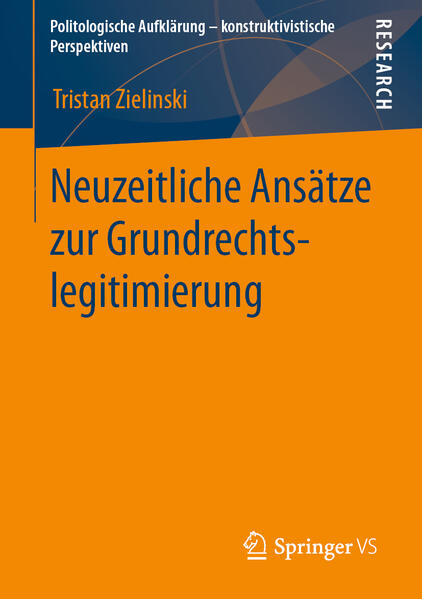 Politologische Aufklärung – konstruktivistische Perspektiven

RESEARCH

Tristan Zielinski

Neuzeitliche Ansätze zur Grundrechtslegitimierung

Springer VS